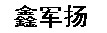 鑫军扬